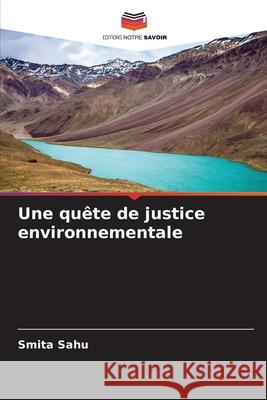 EDITIONS NOTRE SAVOIR

Une quête de justice environnementale

Smita Sahu

Kraina Książek